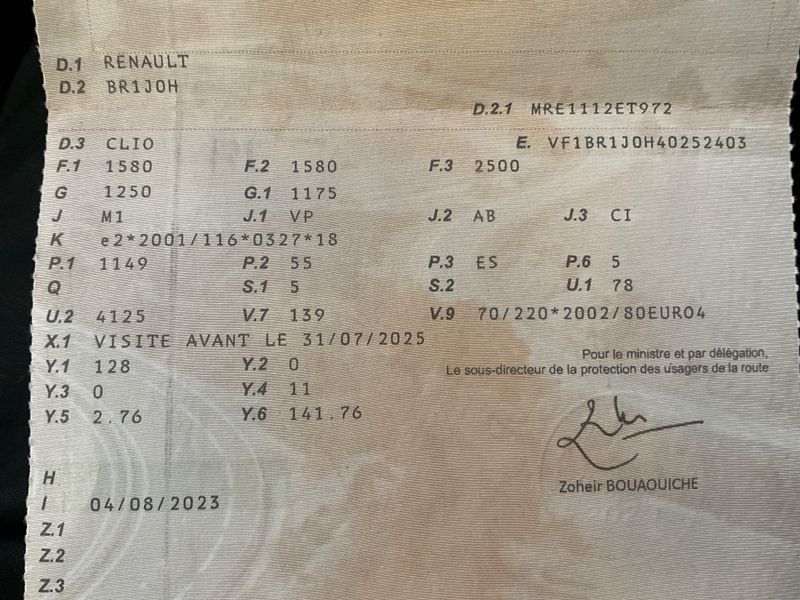 D.1 RENAULT
D.2 BR1J0H

D.2.1 MRE1112ET972

D.3 CLIO
E. VF1BR1J0H40252403

F.1 1580
F.2 1580
F.3 2500

G 1250
G.1 1175

J M1
J.1 VP
J.2 AB
J.3 CI

K e2*2001/116*0327*18

P.1 1149
P.2 55
P.3 ES
P.6 5

Q
S.1 5
S.2
U.1 78

U.2 4125
V.7 139
V.9 70/220*2002/80EURO4

X.1 VISITE AVANT LE 31/07/2025

Y.1 128
Y.2 0

Y.3 0
Y.4 11

Y.5 2.76
Y.6 141.76

Pour le ministre et par délégation,
Le sous-directeur de la protection des usagers de la route

Zoheir BOUAOUICHE

H
I 04/08/2023
Z.1
Z.2
Z.3